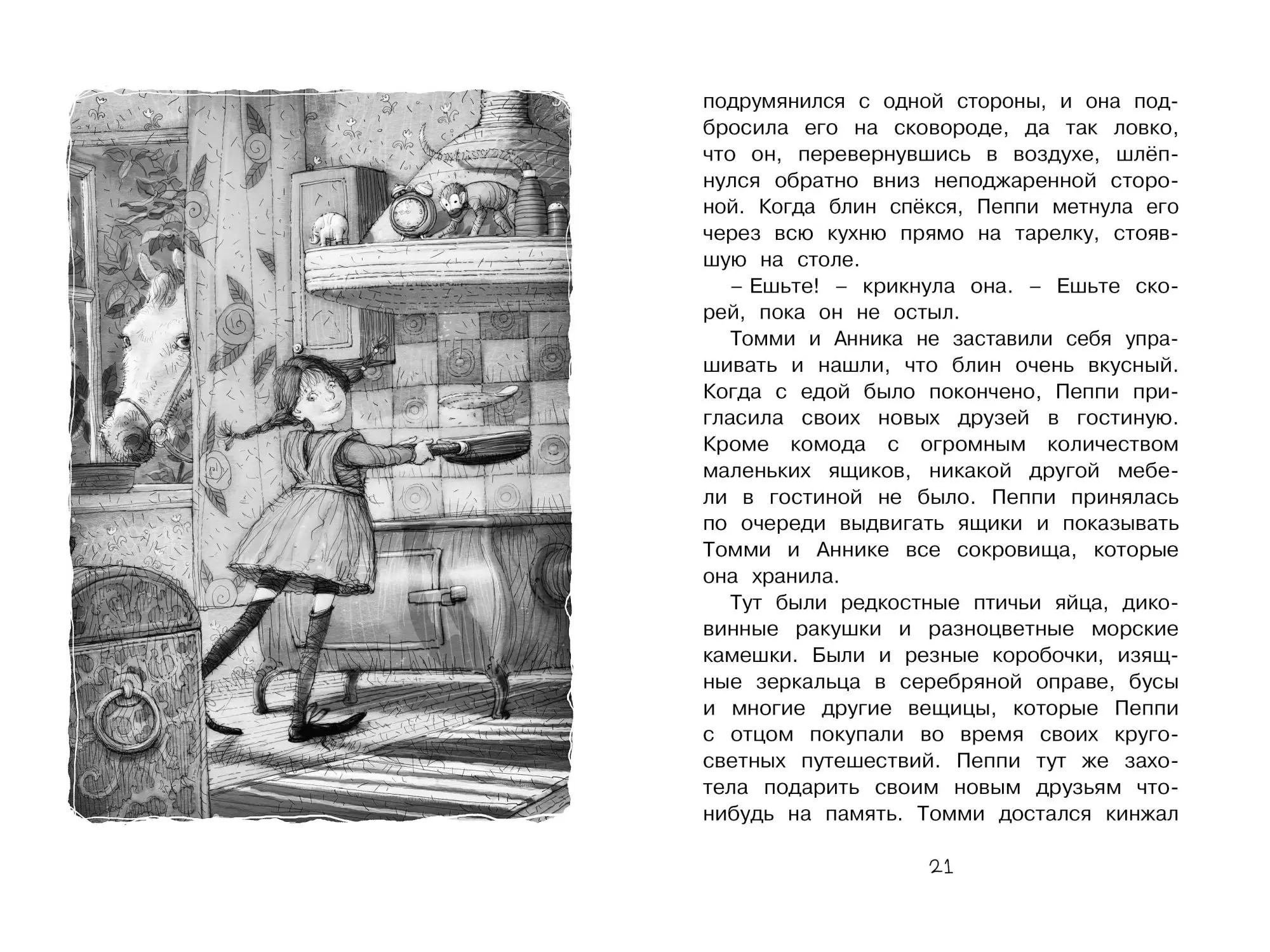 подрумянился с одной стороны, и она подбросила его на сковороде, да так ловко, что он, перевернувшись в воздухе, шлёпнулся обратно вниз неподжаренной стороной. Когда блин спёкся, Пеппи метнула его через всю кухню прямо на тарелку, стоявшую на столе.

– Ешьте! – крикнула она. – Ешьте скорей, пока он не остыл.

Томми и Анника не заставили себя упрашивать и нашли, что блин очень вкусный. Когда с едой было покончено, Пеппи пригласила своих новых друзей в гостиную. Кроме комода с огромным количеством маленьких ящиков, никакой другой мебели в гостиной не было. Пеппи принялась по очереди выдвигать ящики и показывать Томми и Аннике все сокровища, которые она хранила.

Тут были редкостные птичьи яйца, диковинные ракушки и разноцветные морские камешки. Были и резные коробочки, изящные зеркальца в серебряной оправе, бусы и многие другие вещицы, которые Пеппи с отцом покупали во время своих кругосветных путешествий. Пеппи тут же захотела подарить своим новым друзьям что-нибудь на память. Томми достался кинжал

21